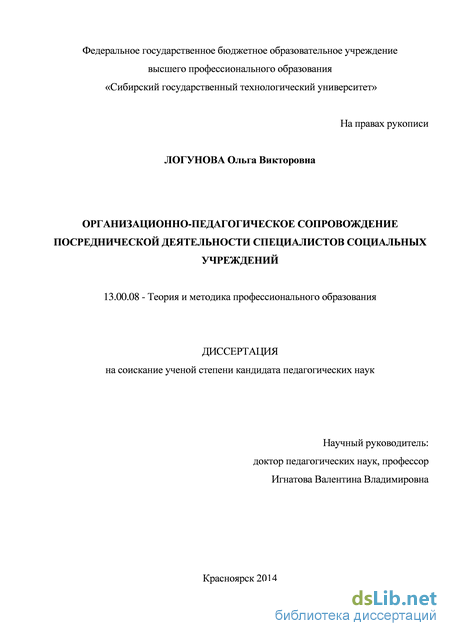 Федеральное государственное бюджетное образовательное учреждение
высшего профессионального образования
«Сибирский государственный технологический университет»

На правах рукописи

ЛОГУНОВА Ольга Викторовна

ОРГАНИЗАЦИОННО-ПЕДАГОГИЧЕСКОЕ СОПРОВОЖДЕНИЕ ПОСРЕДНИЧЕСКОЙ ДЕЯТЕЛЬНОСТИ СПЕЦИАЛИСТОВ СОЦИАЛЬНЫХ УЧРЕЖДЕНИЙ

13.00.08 - Теория и методика профессионального образования

ДИССЕРТАЦИЯ
на соискание ученой степени кандидата педагогических наук

Научный руководитель:
доктор педагогических наук, профессор
Игнатова Валентина Владимировна

Красноярск 2014

dsLib.net
библиотека диссертаций